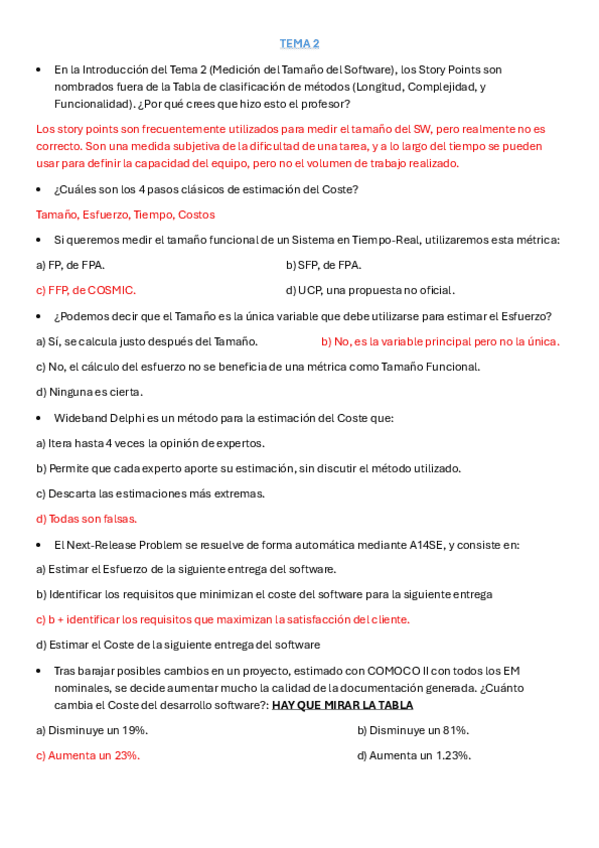 TEMA 2

• En la Introducción del Tema 2 (Medición del Tamaño del Software), los Story Points son nombrados fuera de la Tabla de clasificación de métodos (Longitud, Complejidad, y Funcionalidad). ¿Por qué crees que hizo esto el profesor?

Los story points son frecuentemente utilizados para medir el tamaño del SW, pero realmente no es correcto. Son una medida subjetiva de la dificultad de una tarea, y a lo largo del tiempo se pueden usar para definir la capacidad del equipo, pero no el volumen de trabajo realizado.

• ¿Cuáles son los 4 pasos clásicos de estimación del Coste?

Tamaño, Esfuerzo, Tiempo, Costos

• Si queremos medir el tamaño funcional de un Sistema en Tiempo-Real, utilizaremos esta métrica:

a) FP, de FPA.

b) SFP, de FPA.

c) FFP, de COSMIC.

d) UCP, una propuesta no oficial.

• ¿Podemos decir que el Tamaño es la única variable que debe utilizarse para estimar el Esfuerzo?

a) Sí, se calcula justo después del Tamaño.

b) No, es la variable principal pero no la única.

c) No, el cálculo del esfuerzo no se beneficia de una métrica como Tamaño Funcional.

d) Ninguna es cierta.

• Wideband Delphi es un método para la estimación del Coste que:

a) Itera hasta 4 veces la opinión de expertos.

b) Permite que cada experto aporte su estimación, sin discutir el método utilizado.

c) Descarta las estimaciones más extremas.

d) Todas son falsas.

• El Next-Release Problem se resuelve de forma automática mediante A14SE, y consiste en:

a) Estimar el Esfuerzo de la siguiente entrega del software.

b) Identificar los requisitos que minimizan el coste del software para la siguiente entrega

c) b + identificar los requisitos que maximizan la satisfacción del cliente.

d) Estimar el Coste de la siguiente entrega del software

• Tras barajar posibles cambios en un proyecto, estimado con COMOCO II con todos los EM nominales, se decide aumentar mucho la calidad de la documentación generada. ¿Cuánto cambia el Coste del desarrollo software?: HAY QUE MIRAR LA TABLA

a) Disminuye un 19%.

b) Disminuye un 81%.

c) Aumenta un 23%.

d) Aumenta un 1.23%.